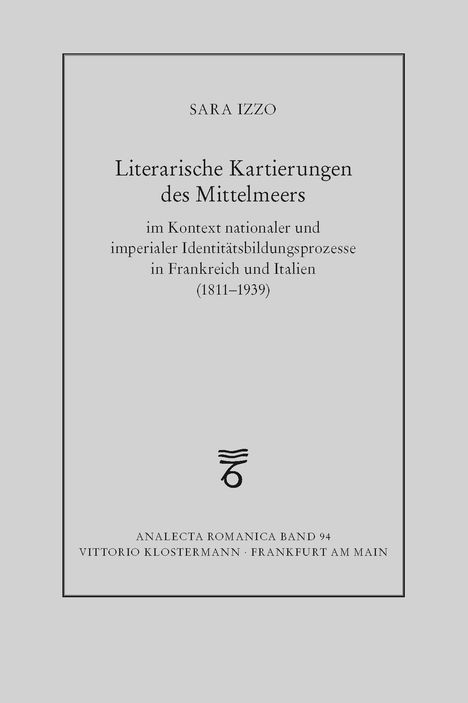 SARA IZZO

Literarische Kartierungen des Mittelmeers

im Kontext nationaler und imperialer Identitätsbildungsprozesse in Frankreich und Italien (1811–1939)

ANALECTA ROMANICA BAND 94
VITTORIO KLOSTERMANN · FRANKFURT AM MAIN